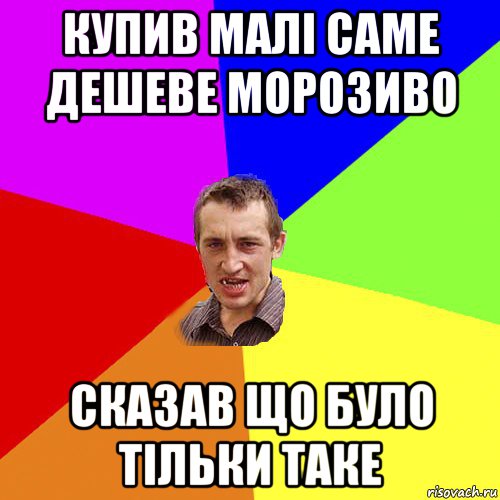 КУПИВ МАЛІ САМЕ ДЕШЕВЕ МОРОЗИВО

СКАЗАВ ЩО БУЛО ТІЛЬКИ ТАКЕ

risovach.ru